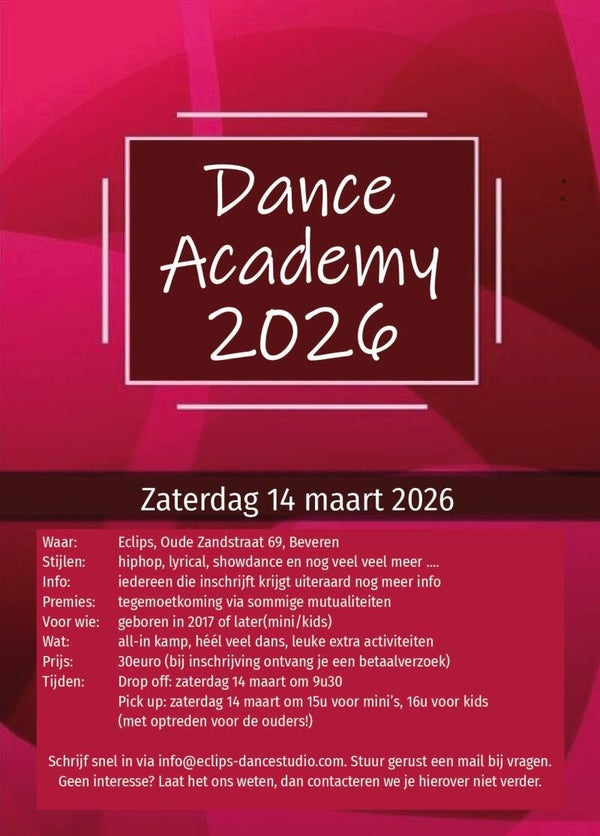 Dance Academy 2026

Zaterdag 14 maart 2026

Waar: Eclips, Oude Zandstraat 69, Beveren
Stijlen: hiphop, lyrical, showdance en nog veel veel meer ....
Info: iedereen die inschrijft krijgt uiteraard nog meer info
Premies: tegemoetkoming via sommige mutualiteiten
Voor wie: geboren in 2017 of later(mini/kids)
Wat: all-in kamp, héél veel dans, leuke extra activiteiten
Prijs: 30euro (bij inschrijving ontvang je een betaalverzoek)
Tijden: Drop off: zaterdag 14 maart om 9u30
Pick up: zaterdag 14 maart om 15u voor mini's, 16u voor kids
(met optreden voor de ouders!)

Schrijf snel in via info@eclips-dancestudio.com. Stuur gerust een mail bij vragen. Geen interesse? Laat het ons weten, dan contacteren we je hierover niet verder.